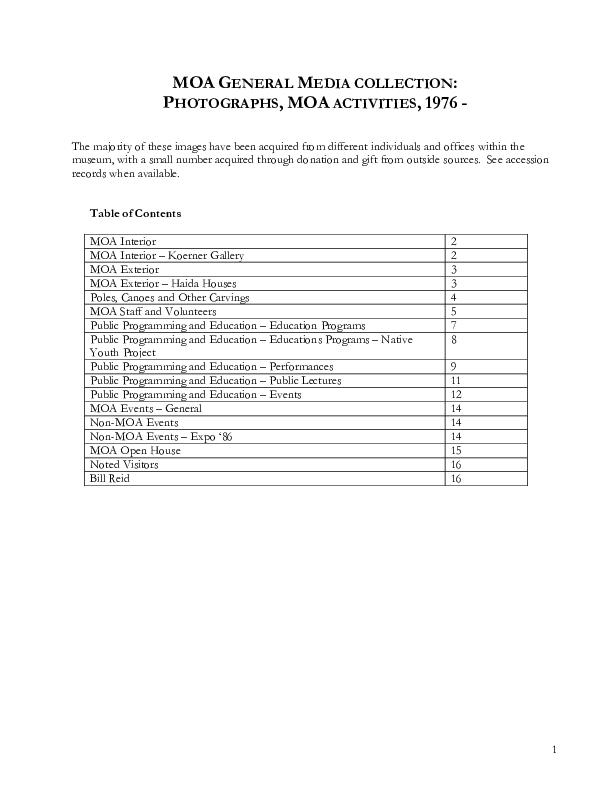 MOA GENERAL MEDIA COLLECTION:
PHOTOGRAPHS, MOA ACTIVITIES, 1976 -

The majority of these images have been acquired from different individuals and offices within the museum, with a small number acquired through donation and gift from outside sources. See accession records when available.

Table of Contents

| | |
|---|---|
| MOA Interior | 2 |
| MOA Interior – Koerner Gallery | 2 |
| MOA Exterior | 3 |
| MOA Exterior – Haida Houses | 3 |
| Poles, Canoes and Other Carvings | 4 |
| MOA Staff and Volunteers | 5 |
| Public Programming and Education – Education Programs | 7 |
| Public Programming and Education – Educations Programs – Native Youth Project | 8 |
| Public Programming and Education – Performances | 9 |
| Public Programming and Education – Public Lectures | 11 |
| Public Programming and Education – Events | 12 |
| MOA Events – General | 14 |
| Non-MOA Events | 14 |
| Non-MOA Events – Expo '86 | 14 |
| MOA Open House | 15 |
| Noted Visitors | 16 |
| Bill Reid | 16 |

1